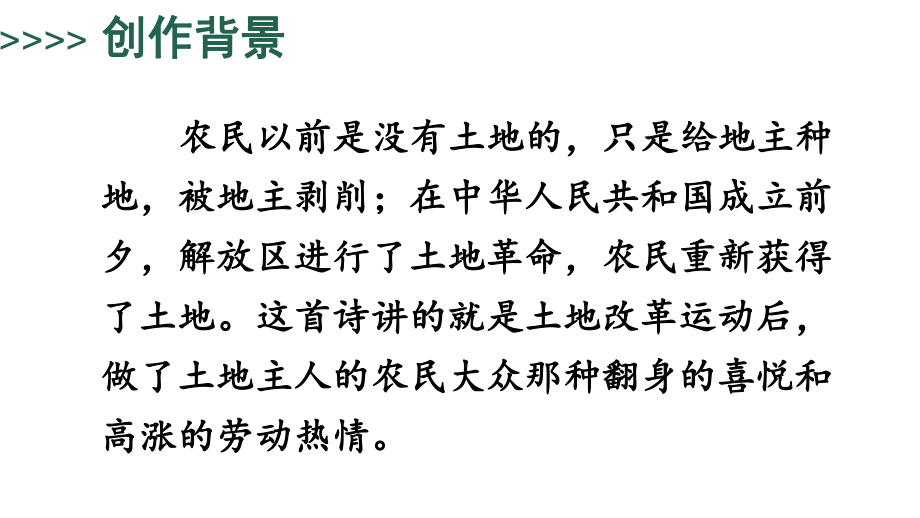 >>>> 创作背景

农民以前是没有土地的，只是给地主种地，被地主剥削；在中华人民共和国成立前夕，解放区进行了土地革命，农民重新获得了土地。这首诗讲的就是土地改革运动后，做了土地主人的农民大众那种翻身的喜悦和高涨的劳动热情。